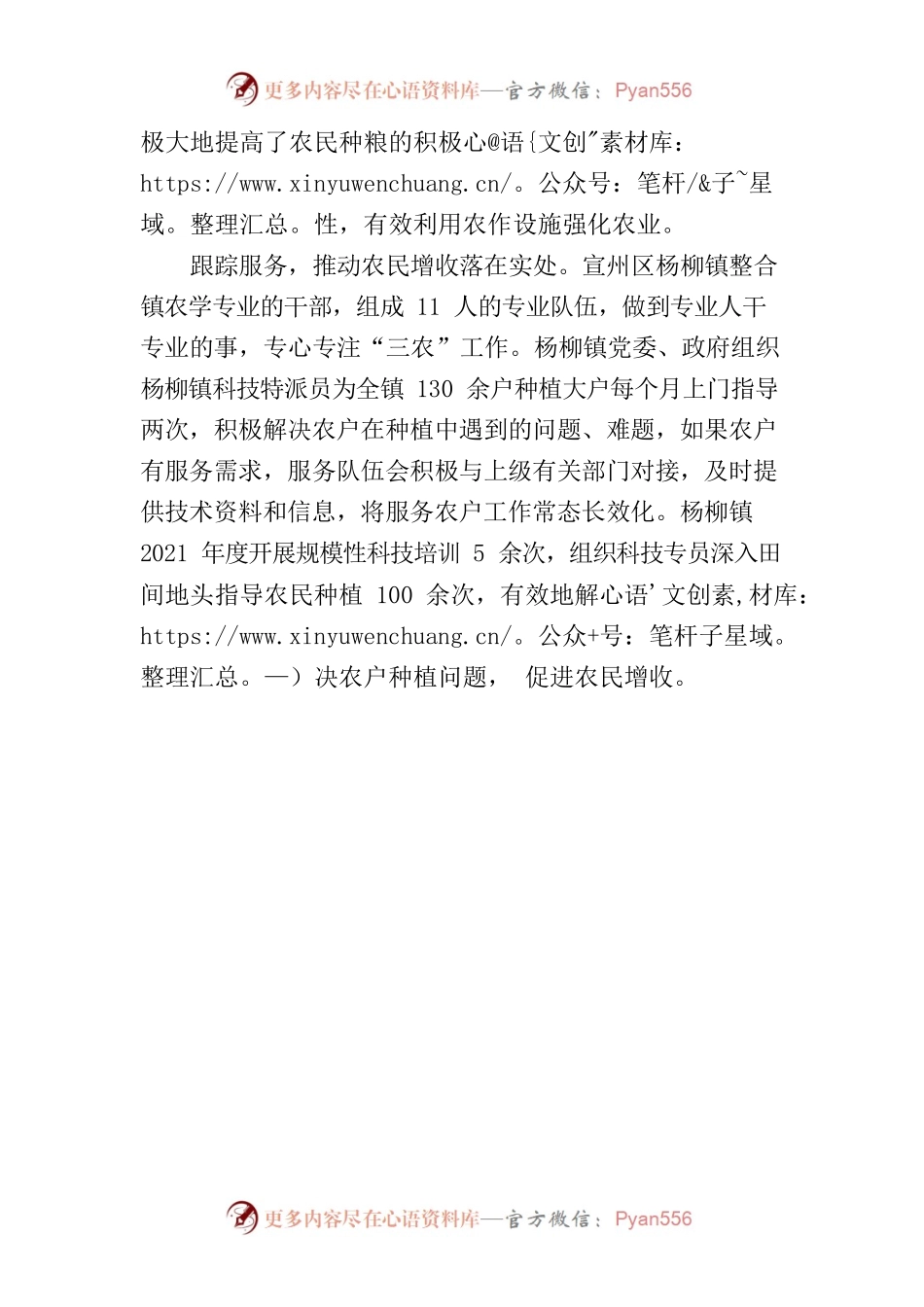 更多内容尽在心语资料库—官方微信：Pyan556

极大地提高了农民种粮的积极心@语{文创"素材库：https://www.xinyuwenchuang.cn/。公众号：笔杆/&子~星域。整理汇总。性，有效利用农作设施强化农业。

跟踪服务，推动农民增收落在实处。宣州区杨柳镇整合镇农学专业的干部，组成 11 人的专业队伍，做到专业人干专业的事，专心专注“三农”工作。杨柳镇党委、政府组织杨柳镇科技特派员为全镇 130 余户种植大户每个月上门指导两次，积极解决农户在种植中遇到的问题、难题，如果农户有服务需求，服务队伍会积极与上级有关部门对接，及时提供技术资料和信息，将服务农户工作常态长效化。杨柳镇 2021 年度开展规模性科技培训 5 余次，组织科技专员深入田间地头指导农民种植 100 余次，有效地解心语'文创素,材库：https://www.xinyuwenchuang.cn/。公众+号：笔杆子星域。整理汇总。—）决农户种植问题， 促进农民增收。

更多内容尽在心语资料库—官方微信：Pyan556